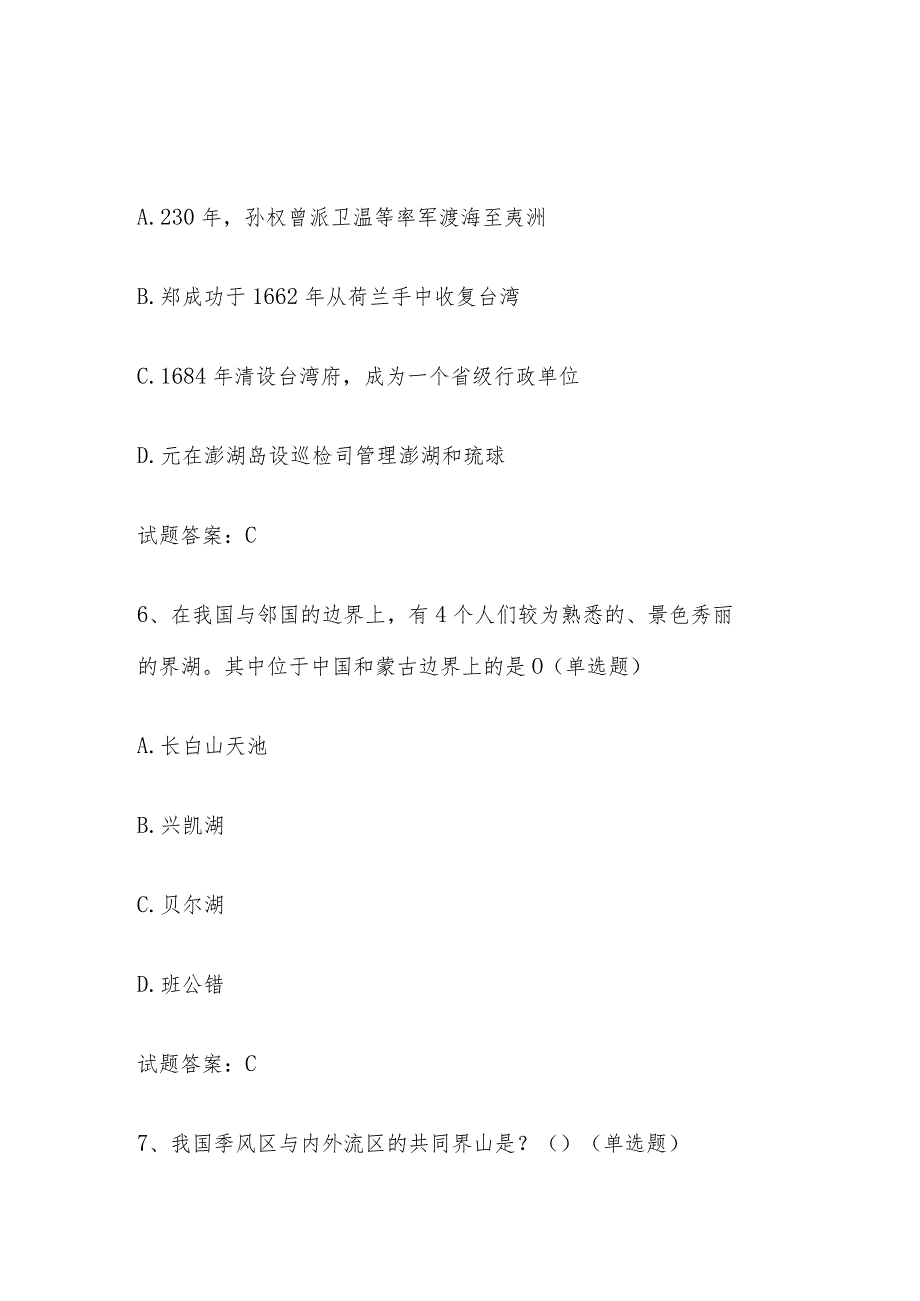 A. 230 年，孙权曾派卫温等率军渡海至夷洲

B. 郑成功于 1662 年从荷兰手中收复台湾

C. 1684 年清设台湾府，成为一个省级行政单位

D. 元在澎湖岛设巡检司管理澎湖和琉球

试题答案：C

6、在我国与邻国的边界上，有 4 个人们较为熟悉的、景色秀丽的界湖。其中位于中国和蒙古边界上的是 O（单选题）

A. 长白山天池

B. 兴凯湖

C. 贝尔湖

D. 班公错

试题答案：C

7、我国季风区与内外流区的共同界山是？（）（单选题）